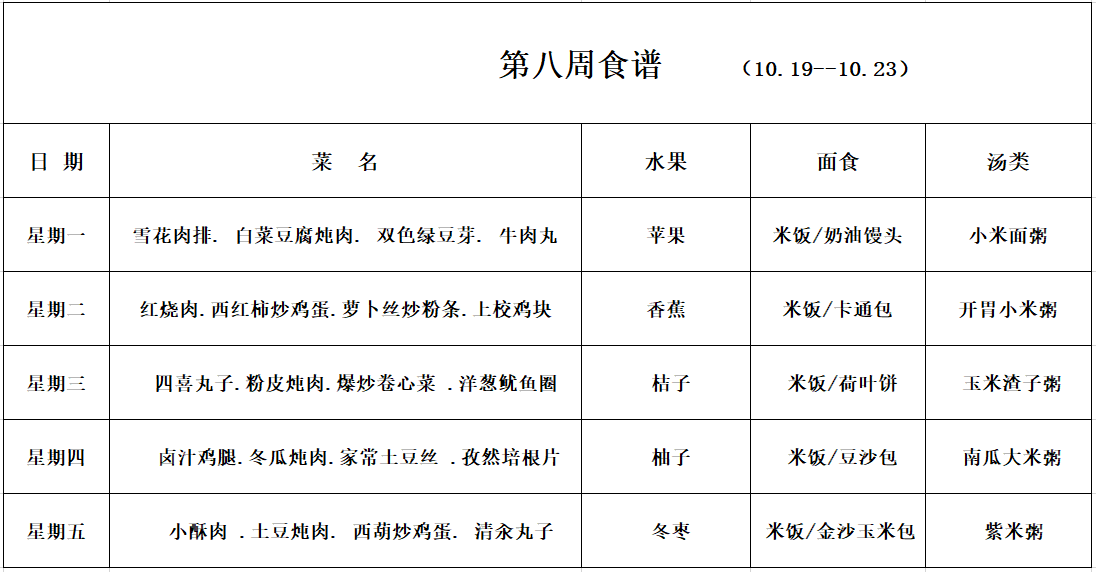 第八周食谱　（10.19--10.23）

| 日 期 | 菜　名 | 水果 | 面食 | 汤类 |
|---|---|---|---|---|
| 星期一 | 雪花肉排.　白菜豆腐炖肉.　双色绿豆芽.　牛肉丸 | 苹果 | 米饭/奶油馒头 | 小米面粥 |
| 星期二 | 红烧肉.西红柿炒鸡蛋.萝卜丝炒粉条.上校鸡块 | 香蕉 | 米饭/卡通包 | 开胃小米粥 |
| 星期三 | 四喜丸子.粉皮炖肉.爆炒卷心菜 .洋葱鱿鱼圈 | 桔子 | 米饭/荷叶饼 | 玉米渣子粥 |
| 星期四 | 卤汁鸡腿.冬瓜炖肉.家常土豆丝 .孜然培根片 | 柚子 | 米饭/豆沙包 | 南瓜大米粥 |
| 星期五 | 小酥肉 .土豆炖肉.　西葫炒鸡蛋.　清汆丸子 | 冬枣 | 米饭/金沙玉米包 | 紫米粥 |